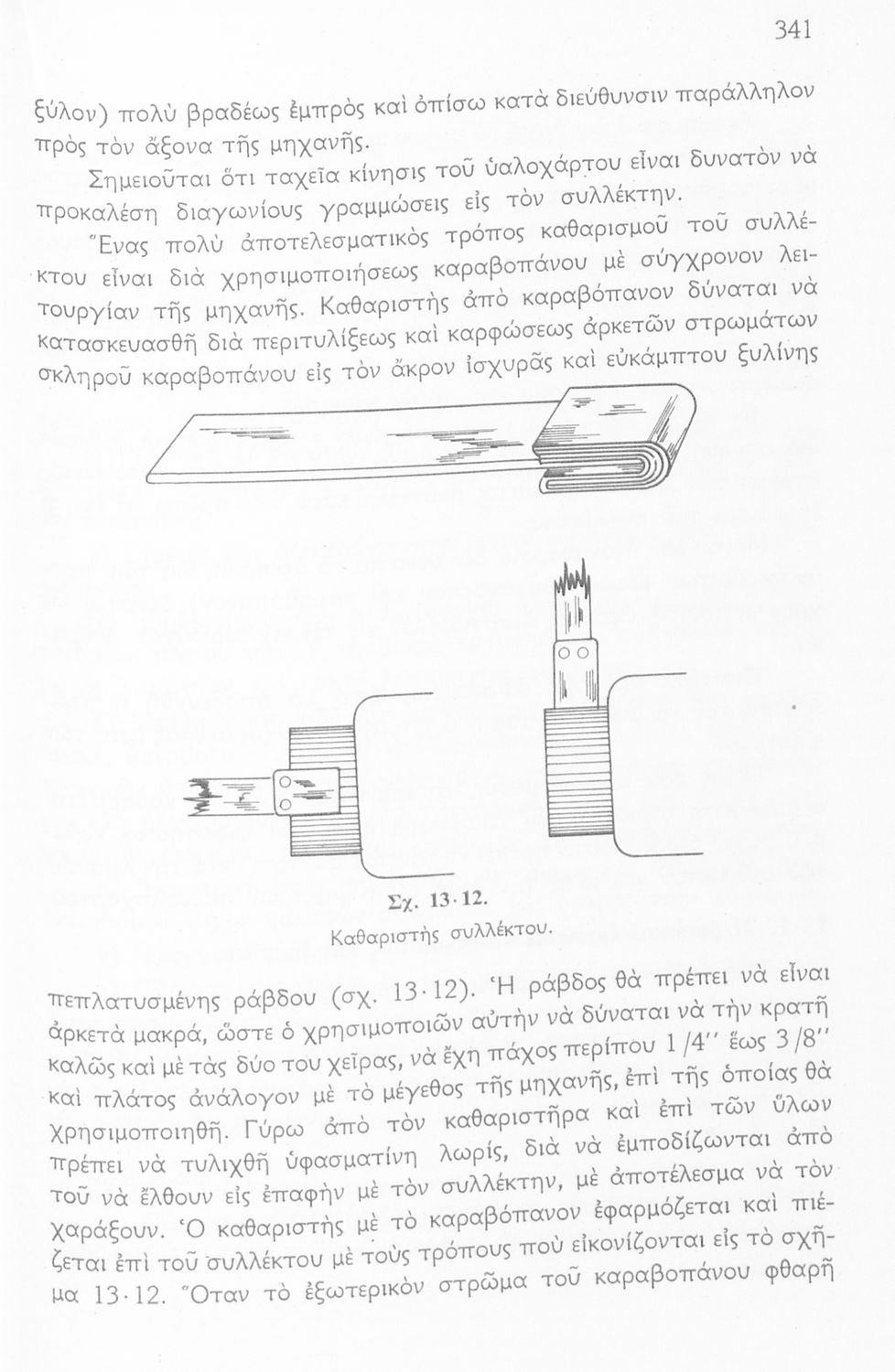 341

ξύλον) πολὺ βραδέως ἐμπρὸς καὶ ὀπίσω κατὰ διεύθυνσιν παράλληλον πρὸς τὸν ἄξονα τῆς μηχανῆς.

Σημειοῦται ὅτι ταχεῖα κίνησις τοῦ ὑαλοχάρτου εἶναι δυνατὸν νὰ προκαλέσῃ διαγωνίους γραμμώσεις εἰς τὸν συλλέκτην.

Ἕνας πολὺ ἀποτελεσματικὸς τρόπος καθαρισμοῦ τοῦ συλλέκτου εἶναι διὰ χρησιμοποιήσεως καραβοπάνου μὲ σύγχρονον λειτουργίαν τῆς μηχανῆς. Καθαριστὴς ἀπὸ καραβόπανον δύναται νὰ κατασκευασθῇ διὰ περιτυλίξεως καὶ καρφώσεως ἀρκετῶν στρωμάτων σκληροῦ καραβοπάνου εἰς τὸν ἄκρον ἰσχυρᾶς καὶ εὐκάμπτου ξυλίνης

Σχ. 13·12.
Καθαριστὴς συλλέκτου.

πεπλατυσμένης ράβδου (σχ. 13·12). Ἡ ράβδος θὰ πρέπει νὰ εἶναι ἀρκετὰ μακρά, ὥστε ὁ χρησιμοποιῶν αὐτὴν νὰ δύναται νὰ τὴν κρατῇ καλῶς καὶ μὲ τὰς δύο του χεῖρας, νὰ ἔχῃ πάχος περίπου 1/4'' ἕως 3/8'' καὶ πλάτος ἀνάλογον μὲ τὸ μέγεθος τῆς μηχανῆς, ἐπὶ τῆς ὁποίας θὰ χρησιμοποιηθῇ. Γύρω ἀπὸ τὸν καθαριστῆρα καὶ ἐπὶ τῶν ὕλων πρέπει νὰ τυλιχθῇ ὑφασματίνη λωρίς, διὰ νὰ ἐμποδίζωνται ἀπὸ τοῦ νὰ ἔλθουν εἰς ἐπαφὴν μὲ τὸν συλλέκτην, μὲ ἀποτέλεσμα νὰ τὸν χαράξουν. Ὁ καθαριστὴς μὲ τὸ καραβόπανον ἐφαρμόζεται καὶ πιέζεται ἐπὶ τοῦ συλλέκτου μὲ τοὺς τρόπους ποὺ εἰκονίζονται εἰς τὸ σχῆμα 13·12. Ὅταν τὸ ἐξωτερικὸν στρῶμα τοῦ καραβοπάνου φθαρῇ